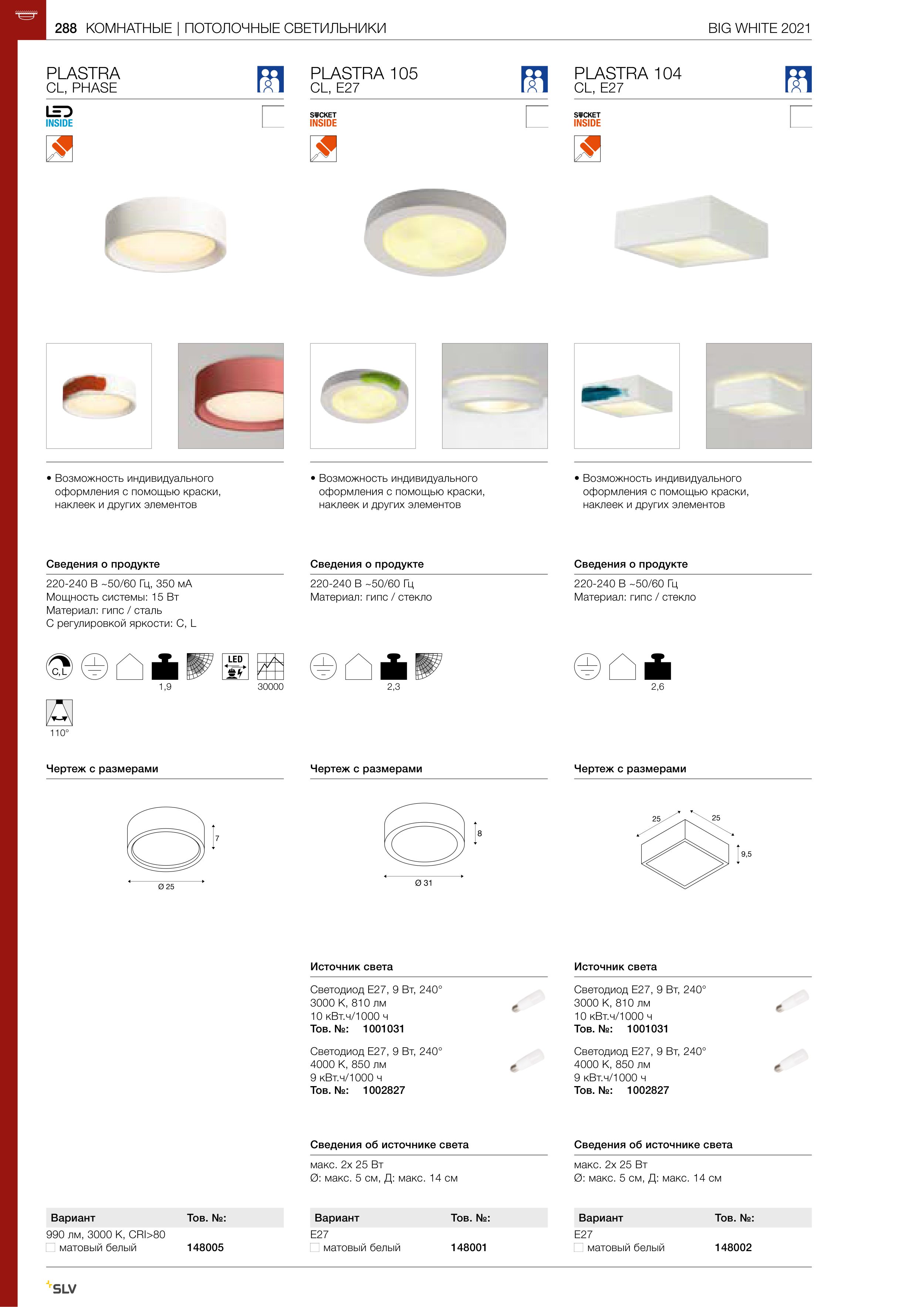 288 КОМНАТНЫЕ | ПОТОЛОЧНЫЕ СВЕТИЛЬНИКИ BIG WHITE 2021

PLASTRA
CL, PHASE

LED INSIDE

• Возможность индивидуального оформления с помощью краски, наклеек и других элементов

Сведения о продукте
220-240 В ~50/60 Гц, 350 мА
Мощность системы: 15 Вт
Материал: гипс / сталь
С регулировкой яркости: C, L

C, L
1,9
LED
30000
110°

Чертеж с размерами
7
Ø 25

| Вариант | Тов. №: |
|---|---|
| 990 лм, 3000 K, CRI>80 | |
| матовый белый | 148005 |

PLASTRA 105
CL, E27

SOCKET INSIDE

• Возможность индивидуального оформления с помощью краски, наклеек и других элементов

Сведения о продукте
220-240 В ~50/60 Гц
Материал: гипс / стекло

2,3

Чертеж с размерами
8
Ø 31

Источник света
Светодиод E27, 9 Вт, 240°
3000 K, 810 лм
10 кВт.ч/1000 ч
Тов. №: 1001031

Светодиод E27, 9 Вт, 240°
4000 K, 850 лм
9 кВт.ч/1000 ч
Тов. №: 1002827

Сведения об источнике света
макс. 2x 25 Вт
Ø: макс. 5 см, Д: макс. 14 см

| Вариант | Тов. №: |
|---|---|
| E27 | |
| матовый белый | 148001 |

PLASTRA 104
CL, E27

SOCKET INSIDE

• Возможность индивидуального оформления с помощью краски, наклеек и других элементов

Сведения о продукте
220-240 В ~50/60 Гц
Материал: гипс / стекло

2,6

Чертеж с размерами
25
25
9,5

Источник света
Светодиод E27, 9 Вт, 240°
3000 K, 810 лм
10 кВт.ч/1000 ч
Тов. №: 1001031

Светодиод E27, 9 Вт, 240°
4000 K, 850 лм
9 кВт.ч/1000 ч
Тов. №: 1002827

Сведения об источнике света
макс. 2x 25 Вт
Ø: макс. 5 см, Д: макс. 14 см

| Вариант | Тов. №: |
|---|---|
| E27 | |
| матовый белый | 148002 |

SLV